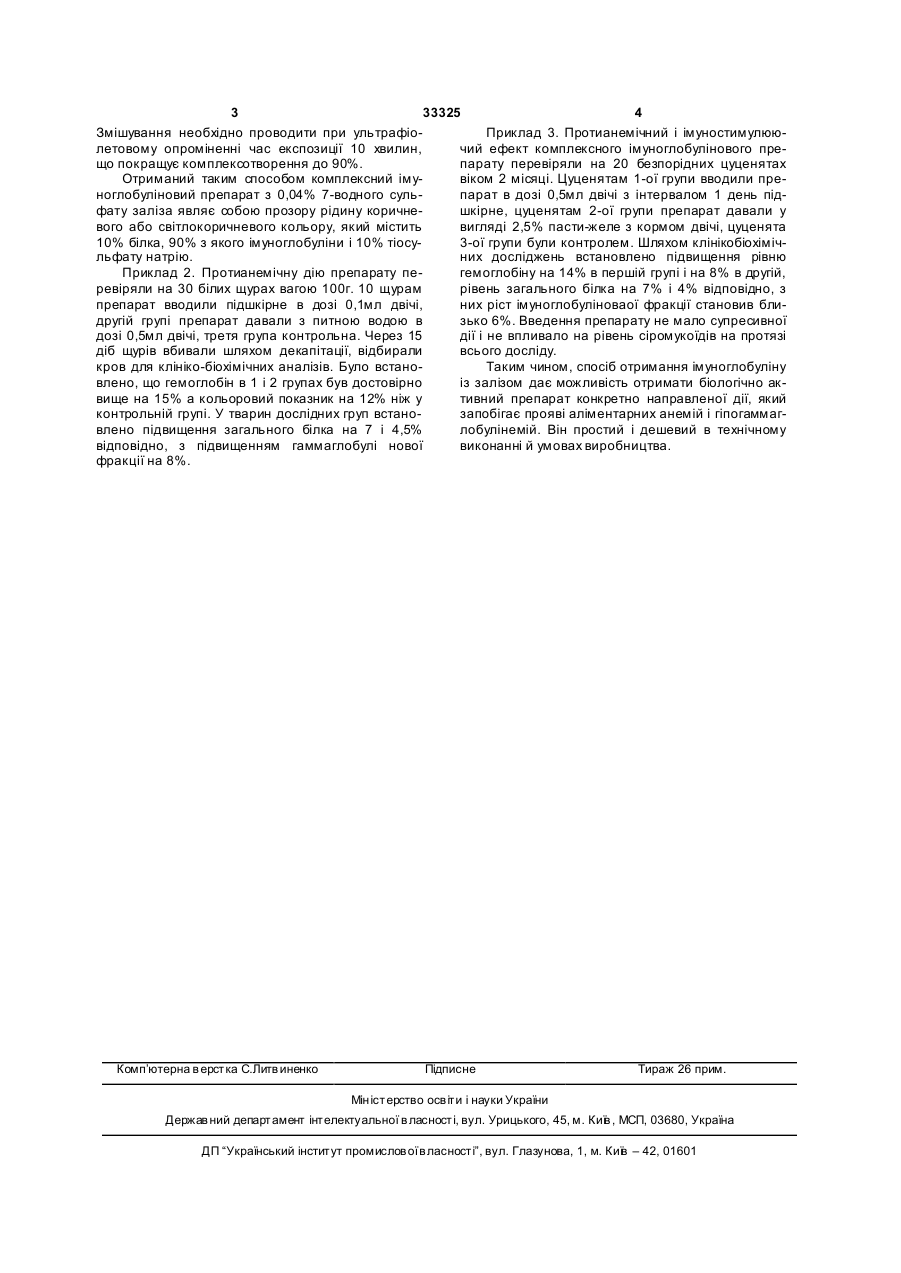 3 33325 4

Змішування необхідно проводити при ультрафіолетовому опроміненні час експозиції 10 хвилин, що покращує комплексотворення до 90%.

Отриманий таким способом комплексний імуноглобуліновий препарат з 0,04% 7-водного сульфату заліза являє собою прозору рідину коричневого або світлокоричневого кольору, який містить 10% білка, 90% з якого імуноглобуліни і 10% тіосульфату натрію.

Приклад 2. Протианемічну дію препарату перевіряли на 30 білих щурах вагою 100г. 10 щурам препарат вводили підшкірне в дозі 0,1мл двічі, другій групі препарат давали з питною водою в дозі 0,5мл двічі, третя група контрольна. Через 15 діб щурів вбивали шляхом декапітації, відбирали кров для клініко-біохімічних аналізів. Було встановлено, що гемоглобін в 1 і 2 групах був достовірно вище на 15% а кольоровий показник на 12% ніж у контрольній групі. У тварин дослідних груп встановлено підвищення загального білка на 7 і 4,5% відповідно, з підвищенням гаммаглобулі нової фракції на 8%.

Приклад 3. Протианемічний і імуностимулюючий ефект комплексного імуноглобулінового препарату перевіряли на 20 безпорідних цуценятах віком 2 місяці. Цуценятам 1-ої групи вводили препарат в дозі 0,5мл двічі з інтервалом 1 день підшкірне, цуценятам 2-ої групи препарат давали у вигляді 2,5% пасти-желе з кормом двічі, цуценята 3-ої групи були контролем. Шляхом клінікобіохімічних досліджень встановлено підвищення рівню гемоглобіну на 14% в першій групі і на 8% в другій, рівень загального білка на 7% і 4% відповідно, з них ріст імуноглобуліноваої фракції становив близько 6%. Введення препарату не мало супресивної дії і не впливало на рівень сіромукоїдів на протязі всього досліду.

Таким чином, спосіб отримання імуноглобуліну із залізом дає можливість отримати біологічно активний препарат конкретно направленої дії, який запобігає прояві аліментарних анемій і гіпогаммаглобулінемій. Він простий і дешевий в технічному виконанні й умовах виробництва.

Комп'ютерна верстка С.Литвиненко Підписне Тираж 26 прим.

Міністерство освіти і науки України

Державний департамент інтелектуальної власності, вул. Урицького, 45, м. Київ, МСП, 03680, Україна

ДП "Український інститут промислової власності", вул. Глазунова, 1, м. Київ – 42, 01601